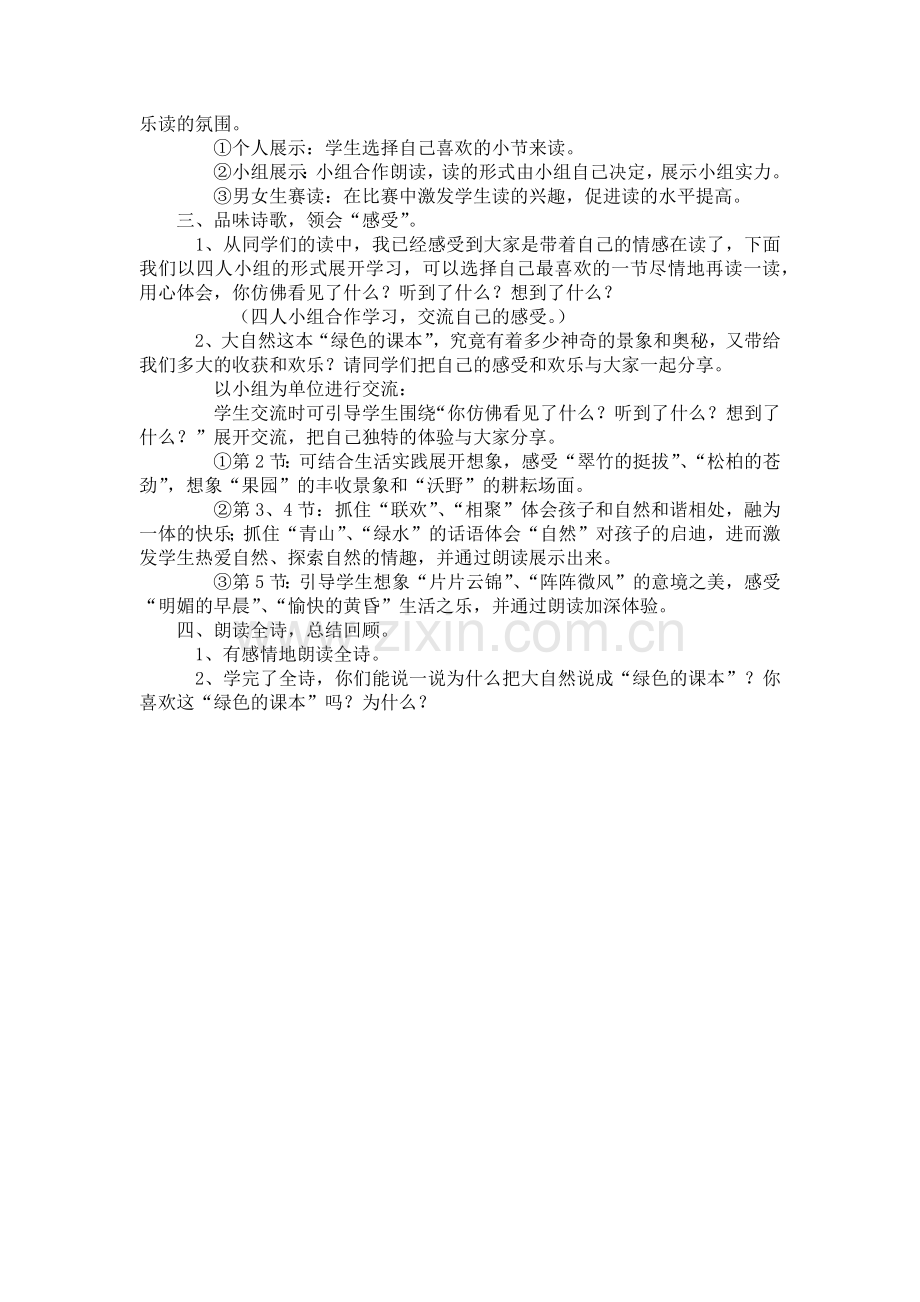 乐读的氛围。

①个人展示：学生选择自己喜欢的小节来读。

②小组展示：小组合作朗读，读的形式由小组自己决定，展示小组实力。

③男女生赛读：在比赛中激发学生读的兴趣，促进读的水平提高。

三、品味诗歌，领会“感受”。

1、从同学们的读中，我已经感受到大家是带着自己的情感在读了，下面我们以四人小组的形式展开学习，可以选择自己最喜欢的一节尽情地再读一读，用心体会，你仿佛看见了什么？听到了什么？想到了什么？

（四人小组合作学习，交流自己的感受。）

2、大自然这本“绿色的课本”，究竟有着多少神奇的景象和奥秘，又带给我们多大的收获和欢乐？请同学们把自己的感受和欢乐与大家一起分享。

以小组为单位进行交流：

学生交流时可引导学生围绕“你仿佛看见了什么？听到了什么？想到了什么？”展开交流，把自己独特的体验与大家分享。

①第2节：可结合生活实践展开想象，感受“翠竹的挺拔”、“松柏的苍劲”，想象“果园”的丰收景象和“沃野”的耕耘场面。

②第3、4节：抓住“联欢”、“相聚”体会孩子和自然和谐相处，融为一体的快乐；抓住“青山”、“绿水”的话语体会“自然”对孩子的启迪，进而激发学生热爱自然、探索自然的情趣，并通过朗读展示出来。

③第5节：引导学生想象“片片云锦”、“阵阵微风”的意境之美，感受“明媚的早晨”、“愉快的黄昏”生活之乐，并通过朗读加深体验。

四、朗读全诗，总结回顾。

1、有感情地朗读全诗。

2、学完了全诗，你们能说一说为什么把大自然说成“绿色的课本”？你喜欢这“绿色的课本”吗？为什么？

www.zixin.com.cn